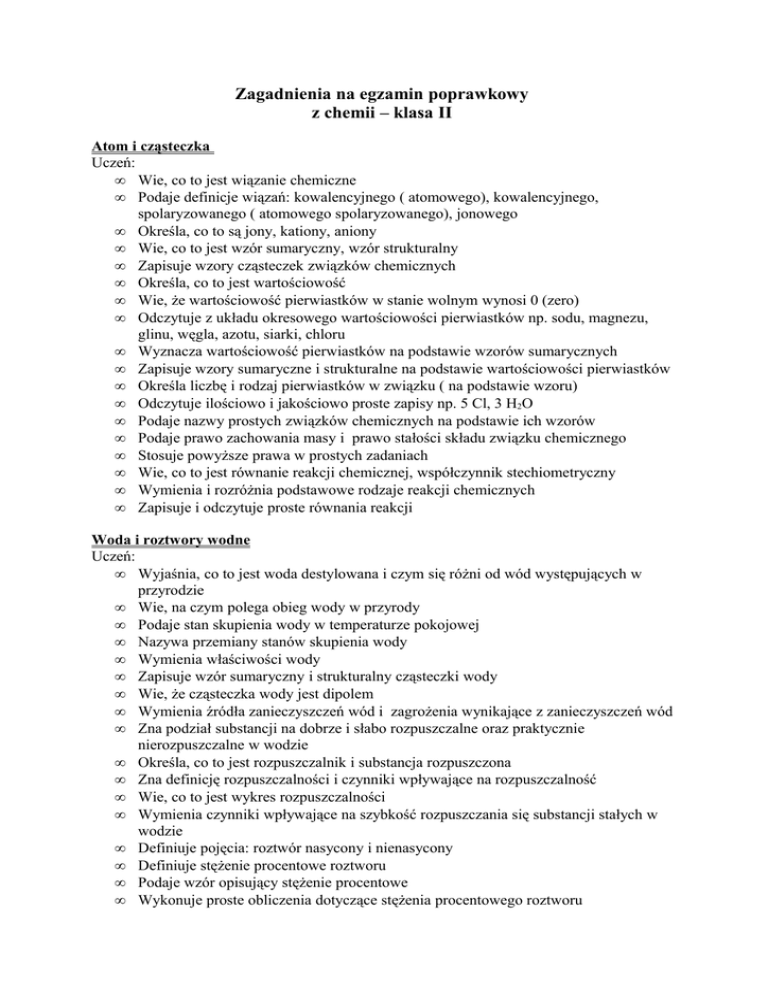 Zagadnienia na egzamin poprawkowy
z chemii – klasa II

Atom i cząsteczka
Uczeń:
∞ Wie, co to jest wiązanie chemiczne
∞ Podaje definicje wiązań: kowalencyjnego ( atomowego), kowalencyjnego, spolaryzowanego ( atomowego spolaryzowanego), jonowego
∞ Określa, co to są jony, kationy, aniony
∞ Wie, co to jest wzór sumaryczny, wzór strukturalny
∞ Zapisuje wzory cząsteczek związków chemicznych
∞ Określa, co to jest wartościowość
∞ Wie, że wartościowość pierwiastków w stanie wolnym wynosi 0 (zero)
∞ Odczytuje z układu okresowego wartościowości pierwiastków np. sodu, magnezu, glinu, węgla, azotu, siarki, chloru
∞ Wyznacza wartościowość pierwiastków na podstawie wzorów sumarycznych
∞ Zapisuje wzory sumaryczne i strukturalne na podstawie wartościowości pierwiastków
∞ Określa liczbę i rodzaj pierwiastków w związku ( na podstawie wzoru)
∞ Odczytuje ilościowo i jakościowo proste zapisy np. 5 Cl, 3 $H_2O$
∞ Podaje nazwy prostych związków chemicznych na podstawie ich wzorów
∞ Podaje prawo zachowania masy i prawo stałości składu związku chemicznego
∞ Stosuje powyższe prawa w prostych zadaniach
∞ Wie, co to jest równanie reakcji chemicznej, współczynnik stechiometryczny
∞ Wymienia i rozróżnia podstawowe rodzaje reakcji chemicznych
∞ Zapisuje i odczytuje proste równania reakcji

Woda i roztwory wodne
Uczeń:
∞ Wyjaśnia, co to jest woda destylowana i czym się różni od wód występujących w przyrodzie
∞ Wie, na czym polega obieg wody w przyrody
∞ Podaje stan skupienia wody w temperaturze pokojowej
∞ Nazywa przemiany stanów skupienia wody
∞ Wymienia właściwości wody
∞ Zapisuje wzór sumaryczny i strukturalny cząsteczki wody
∞ Wie, że cząsteczka wody jest dipolem
∞ Wymienia źródła zanieczyszczeń wód i zagrożenia wynikające z zanieczyszczeń wód
∞ Zna podział substancji na dobrze i słabo rozpuszczalne oraz praktycznie nierozpuszczalne w wodzie
∞ Określa, co to jest rozpuszczalnik i substancja rozpuszczona
∞ Zna definicję rozpuszczalności i czynniki wpływające na rozpuszczalność
∞ Wie, co to jest wykres rozpuszczalności
∞ Wymienia czynniki wpływające na szybkość rozpuszczania się substancji stałych w wodzie
∞ Definiuje pojęcia: roztwór nasycony i nienasycony
∞ Definiuje stężenie procentowe roztworu
∞ Podaje wzór opisujący stężenie procentowe
∞ Wykonuje proste obliczenia dotyczące stężenia procentowego roztworu